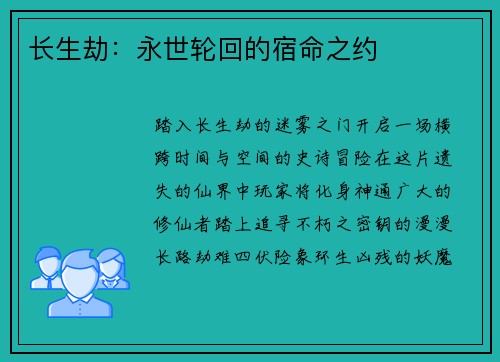 长生劫：永世轮回的宿命之约

踏入长生劫的迷雾之门开启一场横跨时间与空间的史诗冒险在这片遗失的仙界中玩家将化身神通广大的修仙者踏上追寻不朽之密钥的漫漫长路劫难四伏险象环生凶残的妖魔